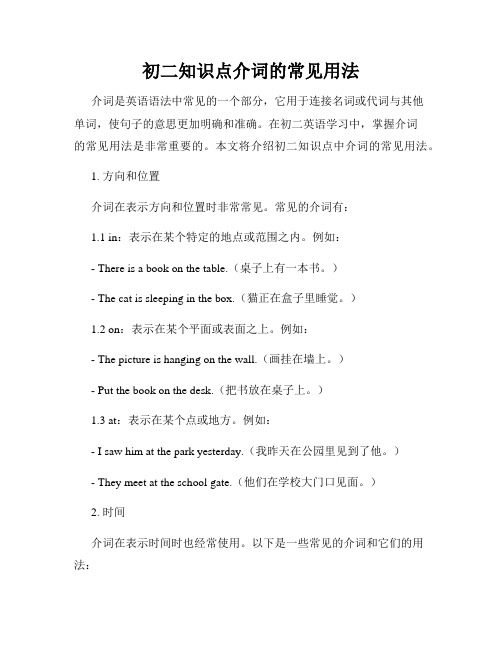 初二知识点介词的常见用法

介词是英语语法中常见的一个部分，它用于连接名词或代词与其他单词，使句子的意思更加明确和准确。在初二英语学习中，掌握介词的常见用法是非常重要的。本文将介绍初二知识点中介词的常见用法。

1. 方向和位置

介词在表示方向和位置时非常常见。常见的介词有：

1.1 in：表示在某个特定的地点或范围之内。例如：

- There is a book on the table.（桌子上有一本书。）

- The cat is sleeping in the box.（猫正在盒子里睡觉。）

1.2 on：表示在某个平面或表面之上。例如：

- The picture is hanging on the wall.（画挂在墙上。）

- Put the book on the desk.（把书放在桌子上。）

1.3 at：表示在某个点或地方。例如：

- I saw him at the park yesterday.（我昨天在公园里见到了他。）

- They meet at the school gate.（他们在学校大门口见面。）

2. 时间

介词在表示时间时也经常使用。以下是一些常见的介词和它们的用法：